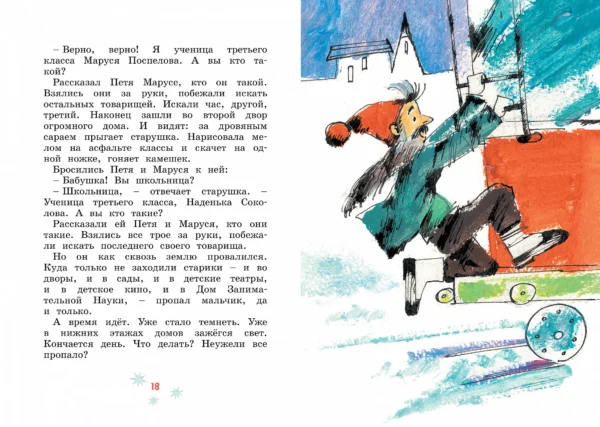 – Верно, верно! Я ученица третьего класса Маруся Поспелова. А вы кто такой?

Рассказал Петя Марусе, кто он такой. Взялись они за руки, побежали искать остальных товарищей. Искали час, другой, третий. Наконец зашли во второй двор огромного дома. И видят: за дровяным сараем прыгает старушка. Нарисовала мелом на асфальте классы и скачет на одной ножке, гоняет камешек.

Бросились Петя и Маруся к ней:

– Бабушка! Вы школьница?

– Школьница, – отвечает старушка. – Ученица третьего класса, Наденька Соколова. А вы кто такие?

Рассказали ей Петя и Маруся, кто они такие. Взялись все трое за руки, побежали искать последнего своего товарища.

Но он как сквозь землю провалился. Куда только не заходили старики – и во дворы, и в сады, и в детские театры, и в детское кино, и в Дом Занимательной Науки, – пропал мальчик, да и только.

А время идёт. Уже стало темнеть. Уже в нижних этажах домов зажёгся свет. Кончается день. Что делать? Неужели все пропало?

18